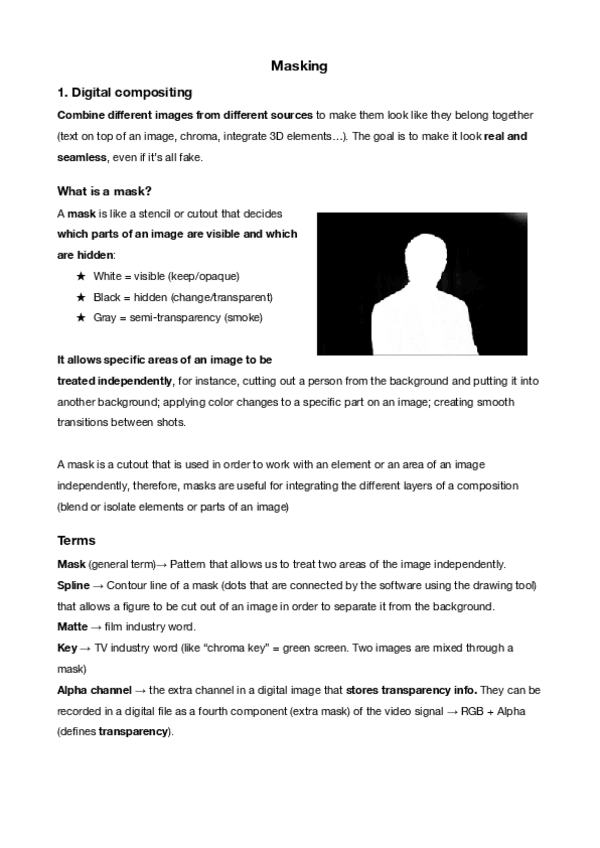 Masking

1. Digital compositing

Combine different images from different sources to make them look like they belong together (text on top of an image, chroma, integrate 3D elements…). The goal is to make it look real and seamless, even if it's all fake.

What is a mask?

A mask is like a stencil or cutout that decides which parts of an image are visible and which are hidden:

★ White = visible (keep/opaque)
★ Black = hidden (change/transparent)
★ Gray = semi-transparency (smoke)

It allows specific areas of an image to be treated independently, for instance, cutting out a person from the background and putting it into another background; applying color changes to a specific part on an image; creating smooth transitions between shots.

A mask is a cutout that is used in order to work with an element or an area of an image independently, therefore, masks are useful for integrating the different layers of a composition (blend or isolate elements or parts of an image)

Terms

Mask (general term)→ Pattern that allows us to treat two areas of the image independently.
Spline → Contour line of a mask (dots that are connected by the software using the drawing tool) that allows a figure to be cut out of an image in order to separate it from the background.
Matte → film industry word.
Key → TV industry word (like "chroma key" = green screen. Two images are mixed through a mask)
Alpha channel → the extra channel in a digital image that stores transparency info. They can be recorded in a digital file as a fourth component (extra mask) of the video signal → RGB + Alpha (defines transparency).